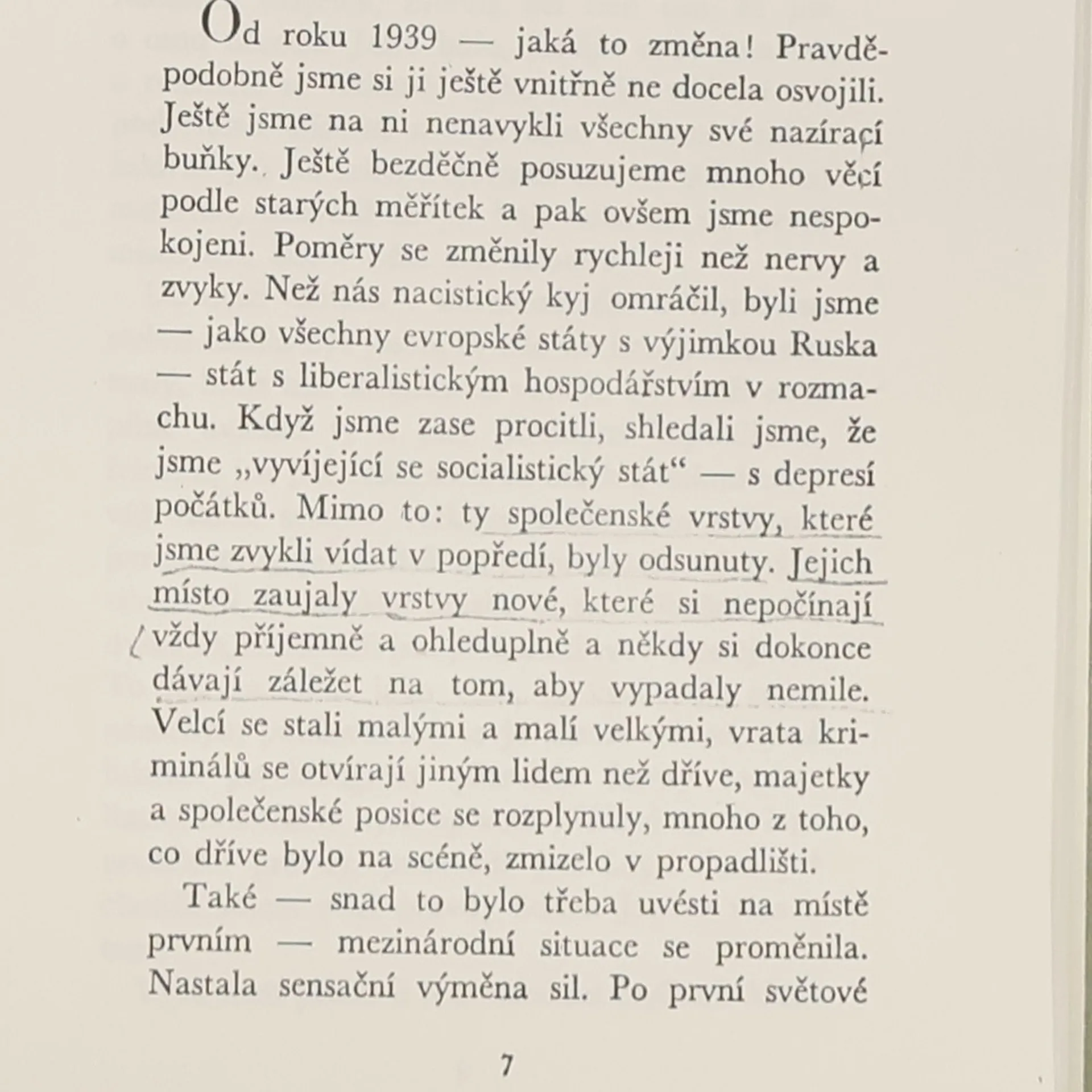 Od roku 1939 — jaká to změna! Pravděpodobně jsme si ji ještě vnitřně ne docela osvojili. Ještě jsme na ni nenavykli všechny své nazírací buňky. Ještě bezděčně posuzujeme mnoho věcí podle starých měřítek a pak ovšem jsme nespokojeni. Poměry se změnily rychleji než nervy a zvyky. Než nás nacistický kyj omráčil, byli jsme — jako všechny evropské státy s výjimkou Ruska — stát s liberalistickým hospodářstvím v rozmachu. Když jsme zase procitli, shledali jsme, že jsme „vyvíjející se socialistický stát“ — s depresí počátků. Mimo to: ty společenské vrstvy, které jsme zvykli vídat v popředí, byly odsunuty. Jejich místo zaujaly vrstvy nové, které si nepočínají vždy příjemně a ohleduplně a někdy si dokonce dávají záležet na tom, aby vypadaly nemile. Velcí se stali malými a malí velkými, vrata kriminálů se otvírají jiným lidem než dříve, majetky a společenské posice se rozplynuly, mnoho z toho, co dříve bylo na scéně, zmizelo v propadlišti.

Také — snad to bylo třeba uvésti na místě prvním — mezinárodní situace se proměnila. Nastala sensační výměna sil. Po první světové

7